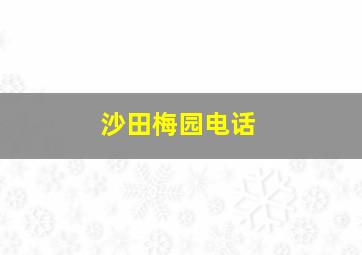 沙田梅园电话